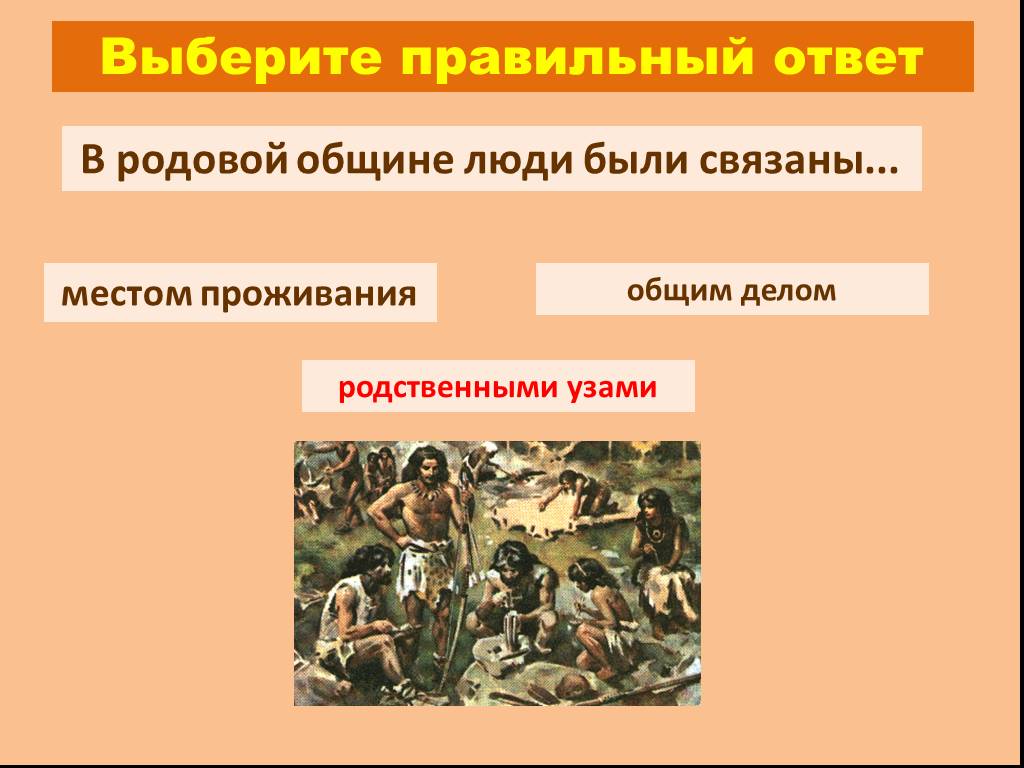 Выберите правильный ответ

В родовой общине люди были связаны...

местом проживания

общим делом

родственными узами